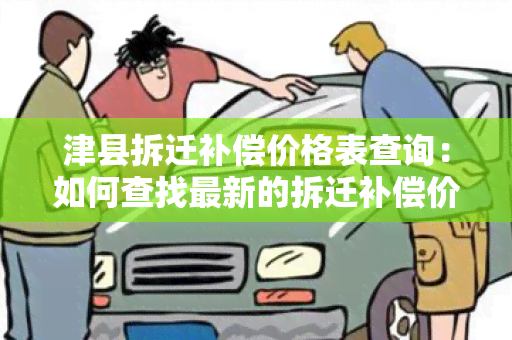 津县拆迁补偿价格表查询：如何查找最新的拆迁补偿价